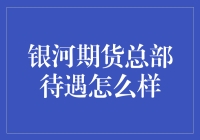 银河期货总部待遇怎么样